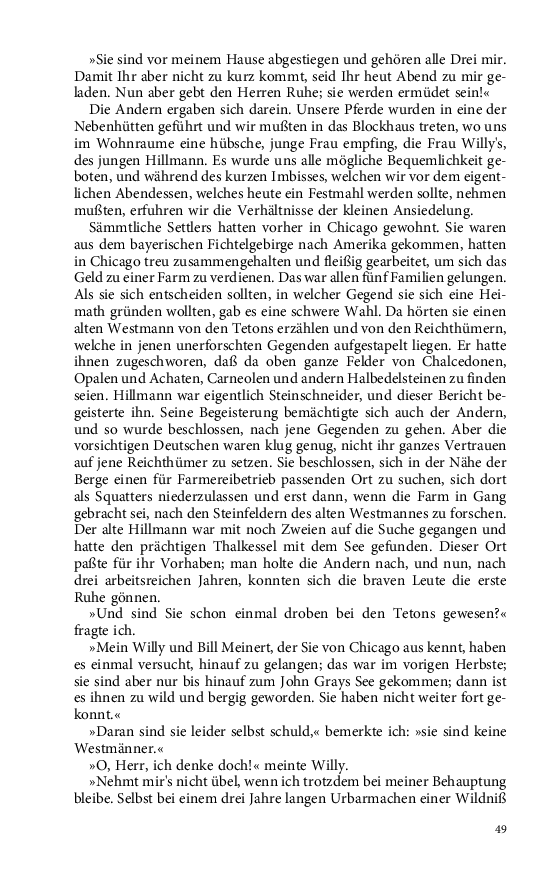 »Sie sind vor meinem Hause abgestiegen und gehören alle Drei mir. Damit Ihr aber nicht zu kurz kommt, seid Ihr heut Abend zu mir geladen. Nun aber gebt den Herren Ruhe; sie werden ermüdet sein!«

Die Andern ergaben sich darein. Unsere Pferde wurden in eine der Nebenhütten geführt und wir mußten in das Blockhaus treten, wo uns im Wohnraume eine hübsche, junge Frau empfing, die Frau Willy's, des jungen Hillmann. Es wurde uns alle mögliche Bequemlichkeit geboten, und während des kurzen Imbisses, welchen wir vor dem eigentlichen Abendessen, welches heute ein Festmahl werden sollte, nehmen mußten, erfuhren wir die Verhältnisse der kleinen Ansiedelung.

Sämmtliche Settlers hatten vorher in Chicago gewohnt. Sie waren aus dem bayerischen Fichtelgebirge nach Amerika gekommen, hatten in Chicago treu zusammengehalten und fleißig gearbeitet, um sich das Geld zu einer Farm zu verdienen. Das war allen fünf Familien gelungen. Als sie sich entscheiden sollten, in welcher Gegend sie sich eine Heimath gründen wollten, gab es eine schwere Wahl. Da hörten sie einen alten Westmann von den Tetons erzählen und von den Reichthümern, welche in jenen unerforschten Gegenden aufgestapelt liegen. Er hatte ihnen zugeschworen, daß da oben ganze Felder von Chalcedonen, Opalen und Achaten, Carneolen und andern Halbedelsteinen zu finden seien. Hillmann war eigentlich Steinschneider, und dieser Bericht begeisterte ihn. Seine Begeisterung bemächtigte sich auch der Andern, und so wurde beschlossen, nach jene Gegenden zu gehen. Aber die vorsichtigen Deutschen waren klug genug, nicht ihr ganzes Vertrauen auf jene Reichthümer zu setzen. Sie beschlossen, sich in der Nähe der Berge einen für Farmereibetrieb passenden Ort zu suchen, sich dort als Squatters niederzulassen und erst dann, wenn die Farm in Gang gebracht sei, nach den Steinfeldern des alten Westmannes zu forschen. Der alte Hillmann war mit noch Zweien auf die Suche gegangen und hatte den prächtigen Thalkessel mit dem See gefunden. Dieser Ort paßte für ihr Vorhaben; man holte die Andern nach, und nun, nach drei arbeitsreichen Jahren, konnten sich die braven Leute die erste Ruhe gönnen.

»Und sind Sie schon einmal droben bei den Tetons gewesen?« fragte ich.

»Mein Willy und Bill Meinert, der Sie von Chicago aus kennt, haben es einmal versucht, hinauf zu gelangen; das war im vorigen Herbste; sie sind aber nur bis hinauf zum John Grays See gekommen; dann ist es ihnen zu wild und bergig geworden. Sie haben nicht weiter fort gekonnt.«

»Daran sind sie leider selbst schuld,« bemerkte ich: »sie sind keine Westmänner.«

»O, Herr, ich denke doch!« meinte Willy.

»Nehmt mir's nicht übel, wenn ich trotzdem bei meiner Behauptung bleibe. Selbst bei einem drei Jahre langen Urbarmachen einer Wildniß

49